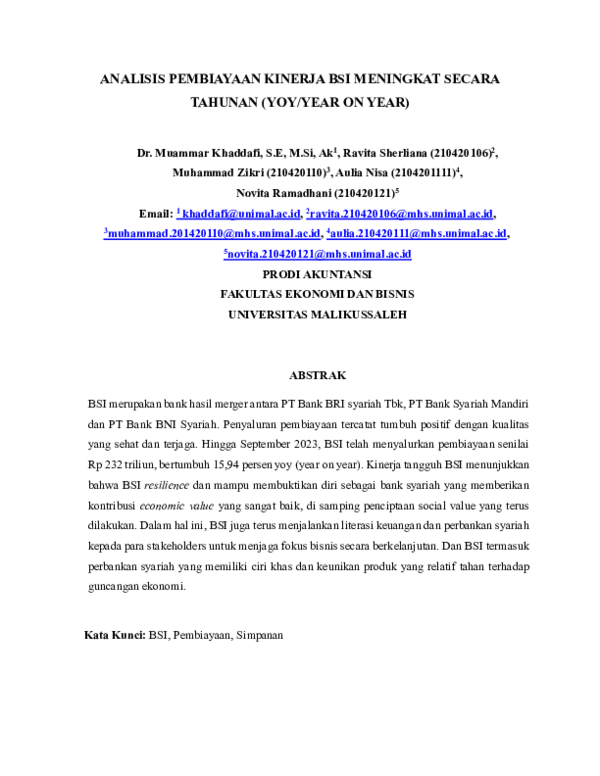 ANALISIS PEMBIAYAAN KINERJA BSI MENINGKAT SECARA TAHUNAN (YOY/YEAR ON YEAR)

Dr. Muammar Khaddafi, S.E, M.Si, Ak$^1$, Ravita Sherliana (210420106)$^2$, Muhammad Zikri (210420110)$^3$, Aulia Nisa (2104201111)$^4$, Novita Ramadhani (210420121)$^5$

Email: $^1$ khaddafi@unimal.ac.id, $^2$ravita.210420106@mhs.unimal.ac.id, $^3$muhammad.201420110@mhs.unimal.ac.id, $^4$aulia.210420111@mhs.unimal.ac.id, $^5$novita.210420121@mhs.unimal.ac.id

PRODI AKUNTANSI
FAKULTAS EKONOMI DAN BISNIS
UNIVERSITAS MALIKUSSALEH

ABSTRAK

BSI merupakan bank hasil merger antara PT Bank BRI syariah Tbk, PT Bank Syariah Mandiri dan PT Bank BNI Syariah. Penyaluran pembiayaan tercatat tumbuh positif dengan kualitas yang sehat dan terjaga. Hingga September 2023, BSI telah menyalurkan pembiayaan senilai Rp 232 triliun, bertumbuh 15,94 persen yoy (year on year). Kinerja tangguh BSI menunjukkan bahwa BSI resilience dan mampu membuktikan diri sebagai bank syariah yang memberikan kontribusi economic value yang sangat baik, di samping penciptaan social value yang terus dilakukan. Dalam hal ini, BSI juga terus menjalankan literasi keuangan dan perbankan syariah kepada para stakeholders untuk menjaga fokus bisnis secara berkelanjutan. Dan BSI termasuk perbankan syariah yang memiliki ciri khas dan keunikan produk yang relatif tahan terhadap guncangan ekonomi.

Kata Kunci: BSI, Pembiayaan, Simpanan